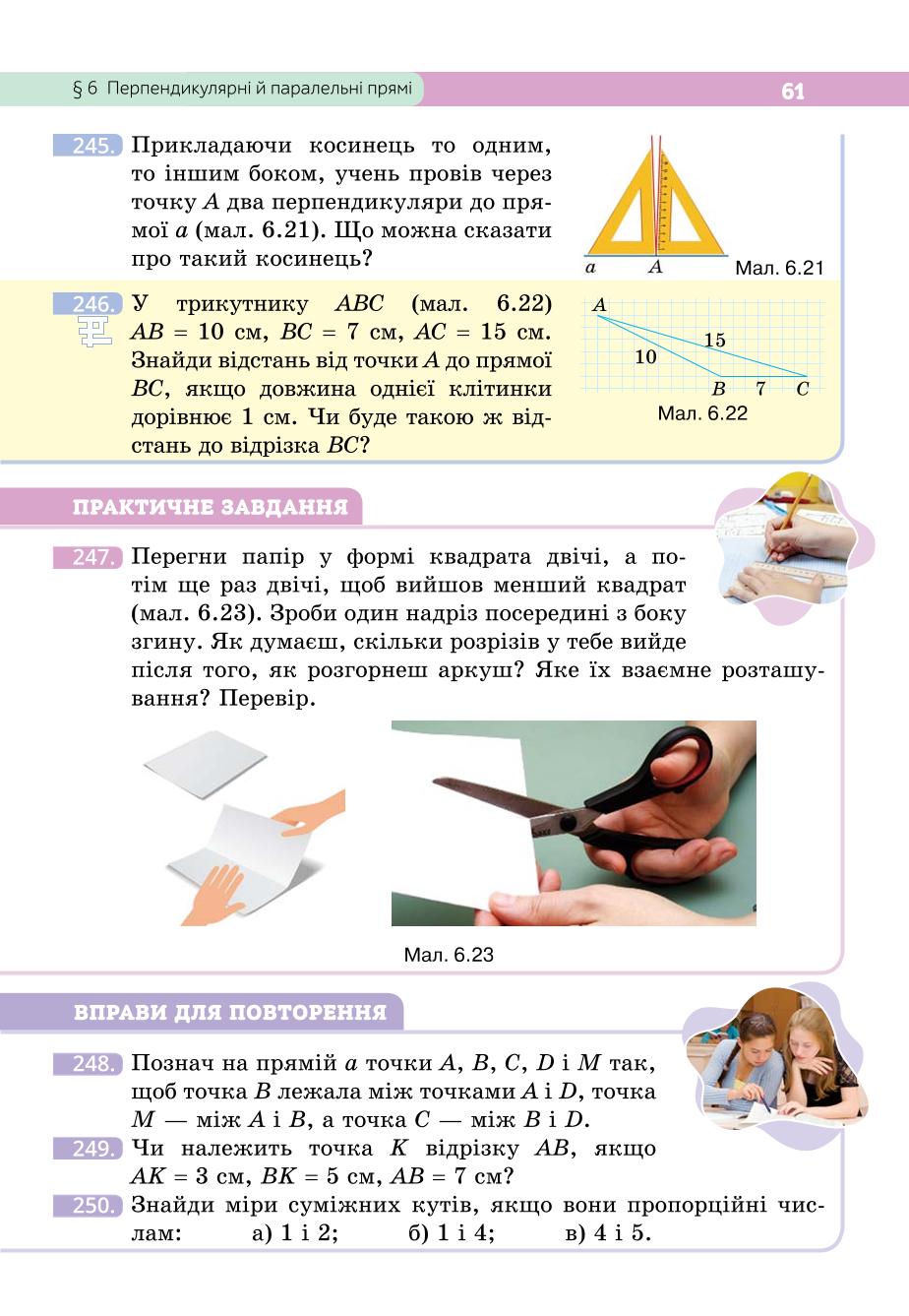 § 6 Перпендикулярні й паралельні прямі

61

245. Прикладаючи косинець то одним, то іншим боком, учень провів через точку $A$ два перпендикуляри до прямої $a$ (мал. 6.21). Що можна сказати про такий косинець?

$a$ $A$ Мал. 6.21

246. У трикутнику $ABC$ (мал. 6.22) $AB = 10$ см, $BC = 7$ см, $AC = 15$ см. Знайди відстань від точки $A$ до прямої $BC$, якщо довжина однієї клітинки дорівнює 1 см. Чи буде такою ж відстань до відрізка $BC$?

$A$ 15 10 $B$ 7 $C$

Мал. 6.22

ПРАКТИЧНЕ ЗАВДАННЯ

247. Перегни папір у формі квадрата двічі, а потім ще раз двічі, щоб вийшов менший квадрат (мал. 6.23). Зроби один надріз посередині з боку згину. Як думаєш, скільки розрізів у тебе вийде після того, як розгорнеш аркуш? Яке їх взаємне розташування? Перевір.

Мал. 6.23

ВПРАВИ ДЛЯ ПОВТОРЕННЯ

248. Познач на прямій $a$ точки $A$, $B$, $C$, $D$ і $M$ так, щоб точка $B$ лежала між точками $A$ і $D$, точка $M$ — між $A$ і $B$, а точка $C$ — між $B$ і $D$.

249. Чи належить точка $K$ відрізку $AB$, якщо $AK = 3$ см, $BK = 5$ см, $AB = 7$ см?

250. Знайди міри суміжних кутів, якщо вони пропорційні числам: а) 1 і 2; б) 1 і 4; в) 4 і 5.